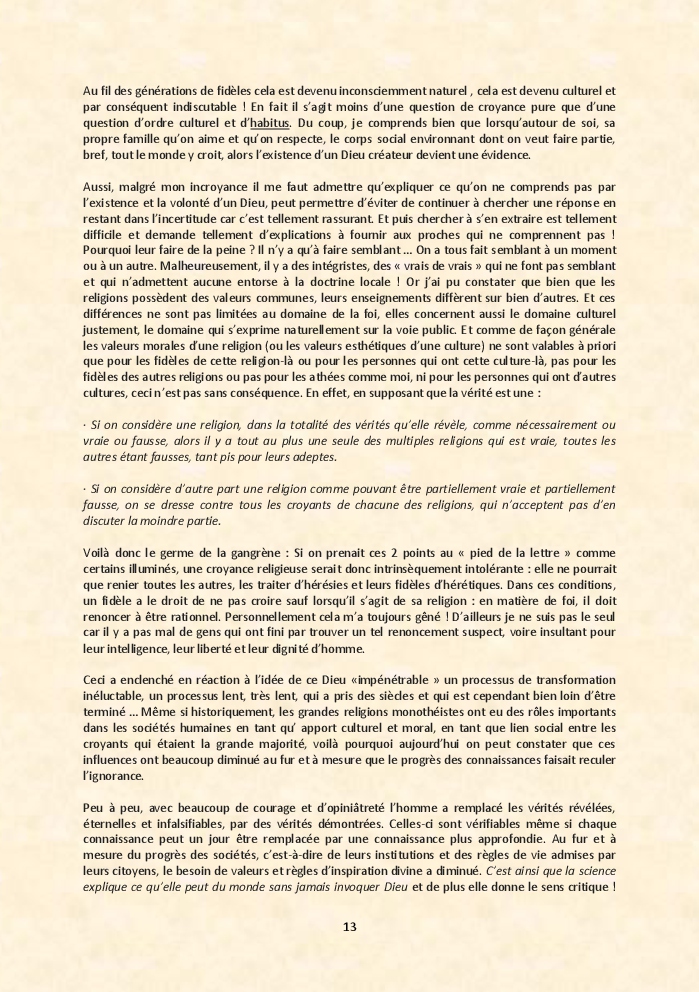 Au fil des générations de fidèles cela est devenu inconsciemment naturel , cela est devenu culturel et par conséquent indiscutable ! En fait il s'agit moins d'une question de croyance pure que d'une question d'ordre culturel et d'habitus. Du coup, je comprends bien que lorsqu'autour de soi, sa propre famille qu'on aime et qu'on respecte, le corps social environnant dont on veut faire partie, bref, tout le monde y croit, alors l'existence d'un Dieu créateur devient une évidence.

Aussi, malgré mon incroyance il me faut admettre qu'expliquer ce qu'on ne comprends pas par l'existence et la volonté d'un Dieu, peut permettre d'éviter de continuer à chercher une réponse en restant dans l'incertitude car c'est tellement rassurant. Et puis chercher à s'en extraire est tellement difficile et demande tellement d'explications à fournir aux proches qui ne comprennent pas ! Pourquoi leur faire de la peine ? Il n'y a qu'à faire semblant ... On a tous fait semblant à un moment ou à un autre. Malheureusement, il y a des intégristes, des « vrais de vrais » qui ne font pas semblant et qui n'admettent aucune entorse à la doctrine locale ! Or j'ai pu constater que bien que les religions possèdent des valeurs communes, leurs enseignements diffèrent sur bien d'autres. Et ces différences ne sont pas limitées au domaine de la foi, elles concernent aussi le domaine culturel justement, le domaine qui s'exprime naturellement sur la voie public. Et comme de façon générale les valeurs morales d'une religion (ou les valeurs esthétiques d'une culture) ne sont valables à priori que pour les fidèles de cette religion-là ou pour les personnes qui ont cette culture-là, pas pour les fidèles des autres religions ou pas pour les athées comme moi, ni pour les personnes qui ont d'autres cultures, ceci n'est pas sans conséquence. En effet, en supposant que la vérité est une :

· Si on considère une religion, dans la totalité des vérités qu'elle révèle, comme nécessairement ou vraie ou fausse, alors il y a tout au plus une seule des multiples religions qui est vraie, toutes les autres étant fausses, tant pis pour leurs adeptes.

· Si on considère d'autre part une religion comme pouvant être partiellement vraie et partiellement fausse, on se dresse contre tous les croyants de chacune des religions, qui n'acceptent pas d'en discuter la moindre partie.

Voilà donc le germe de la gangrène : Si on prenait ces 2 points au « pied de la lettre » comme certains illuminés, une croyance religieuse serait donc intrinsèquement intolérante : elle ne pourrait que renier toutes les autres, les traiter d'hérésies et leurs fidèles d'hérétiques. Dans ces conditions, un fidèle a le droit de ne pas croire sauf lorsqu'il s'agit de sa religion : en matière de foi, il doit renoncer à être rationnel. Personnellement cela m'a toujours gêné ! D'ailleurs je ne suis pas le seul car il y a pas mal de gens qui ont fini par trouver un tel renoncement suspect, voire insultant pour leur intelligence, leur liberté et leur dignité d'homme.

Ceci a enclenché en réaction à l'idée de ce Dieu «impénétrable » un processus de transformation inéluctable, un processus lent, très lent, qui a pris des siècles et qui est cependant bien loin d'être terminé ... Même si historiquement, les grandes religions monothéistes ont eu des rôles importants dans les sociétés humaines en tant qu' apport culturel et moral, en tant que lien social entre les croyants qui étaient la grande majorité, voilà pourquoi aujourd'hui on peut constater que ces influences ont beaucoup diminué au fur et à mesure que le progrès des connaissances faisait reculer l'ignorance.

Peu à peu, avec beaucoup de courage et d'opiniâtreté l'homme a remplacé les vérités révélées, éternelles et infalsifiables, par des vérités démontrées. Celles-ci sont vérifiables même si chaque connaissance peut un jour être remplacée par une connaissance plus approfondie. Au fur et à mesure du progrès des sociétés, c'est-à-dire de leurs institutions et des règles de vie admises par leurs citoyens, le besoin de valeurs et règles d'inspiration divine a diminué. C'est ainsi que la science explique ce qu'elle peut du monde sans jamais invoquer Dieu et de plus elle donne le sens critique !

13